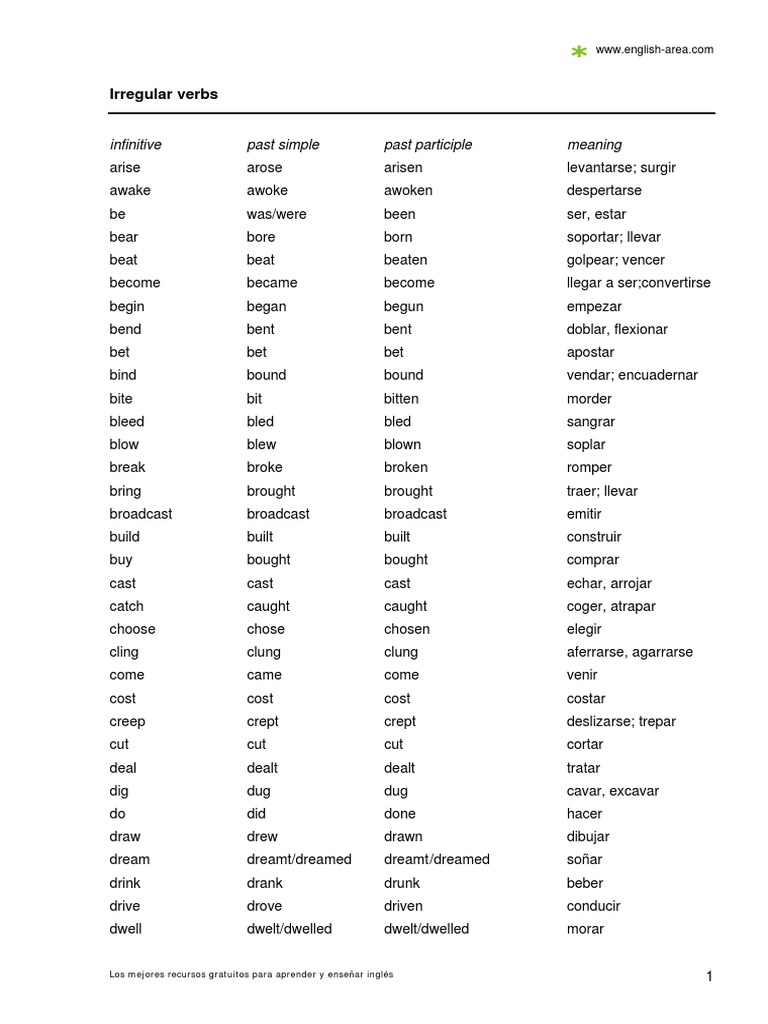 www.english-area.com

Irregular verbs

| infinitive | past simple | past participle | meaning |
|---|---|---|---|
| arise | arose | arisen | levantarse; surgir |
| awake | awoke | awoken | despertarse |
| be | was/were | been | ser, estar |
| bear | bore | born | soportar; llevar |
| beat | beat | beaten | golpear; vencer |
| become | became | become | llegar a ser;convertirse |
| begin | began | begun | empezar |
| bend | bent | bent | doblar, flexionar |
| bet | bet | bet | apostar |
| bind | bound | bound | vendar; encuadernar |
| bite | bit | bitten | morder |
| bleed | bled | bled | sangrar |
| blow | blew | blown | soplar |
| break | broke | broken | romper |
| bring | brought | brought | traer; llevar |
| broadcast | broadcast | broadcast | emitir |
| build | built | built | construir |
| buy | bought | bought | comprar |
| cast | cast | cast | echar, arrojar |
| catch | caught | caught | coger, atrapar |
| choose | chose | chosen | elegir |
| cling | clung | clung | aferrarse, agarrarse |
| come | came | come | venir |
| cost | cost | cost | costar |
| creep | crept | crept | deslizarse; trepar |
| cut | cut | cut | cortar |
| deal | dealt | dealt | tratar |
| dig | dug | dug | cavar, excavar |
| do | did | done | hacer |
| draw | drew | drawn | dibujar |
| dream | dreamt/dreamed | dreamt/dreamed | soñar |
| drink | drank | drunk | beber |
| drive | drove | driven | conducir |
| dwell | dwelt/dwelled | dwelt/dwelled | morar |

Los mejores recursos gratuitos para aprender y enseñar inglés

1